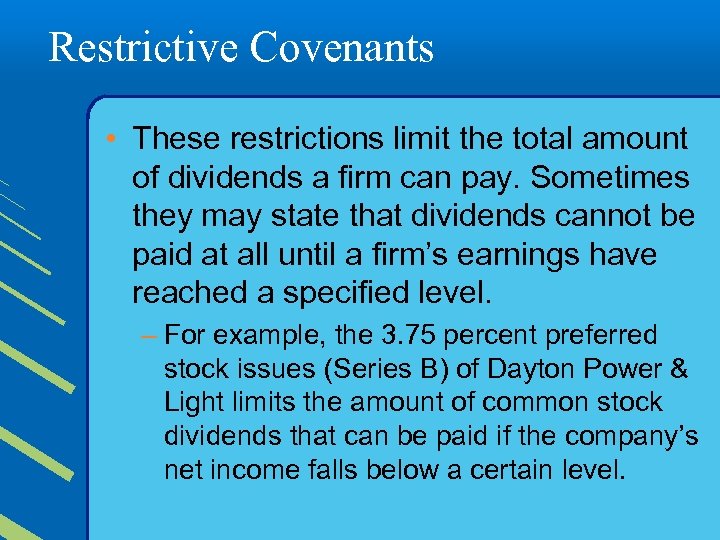 Restrictive Covenants

• These restrictions limit the total amount of dividends a firm can pay. Sometimes they may state that dividends cannot be paid at all until a firm's earnings have reached a specified level.

– For example, the 3.75 percent preferred stock issues (Series B) of Dayton Power & Light limits the amount of common stock dividends that can be paid if the company's net income falls below a certain level.